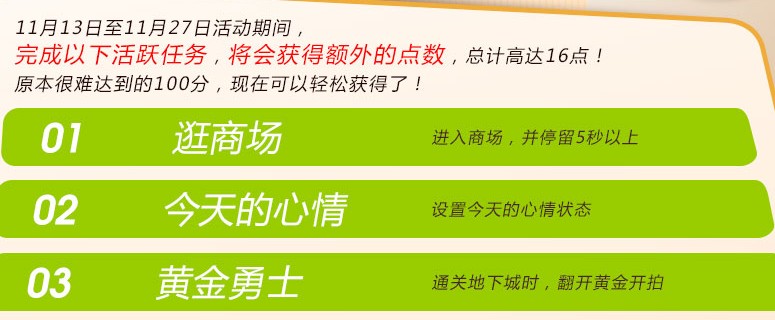 11月13日至11月27日活动期间，
完成以下活跃任务，将会获得额外的点数，总计高达16点！
原本很难达到的100分，现在可以轻松获得了！

01 逛商场 进入商场，并停留5秒以上

02 今天的心情 设置今天的心情状态

03 黄金勇士 通关地下城时，翻开黄金开拍